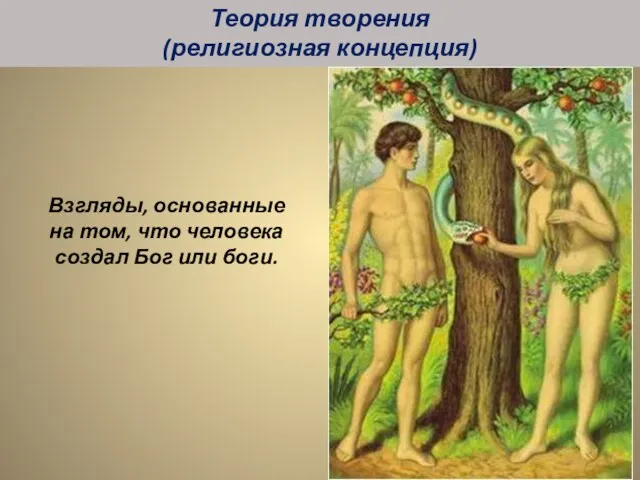 Теория творения
(религиозная концепция)

Взгляды, основанные на том, что человека создал Бог или боги.